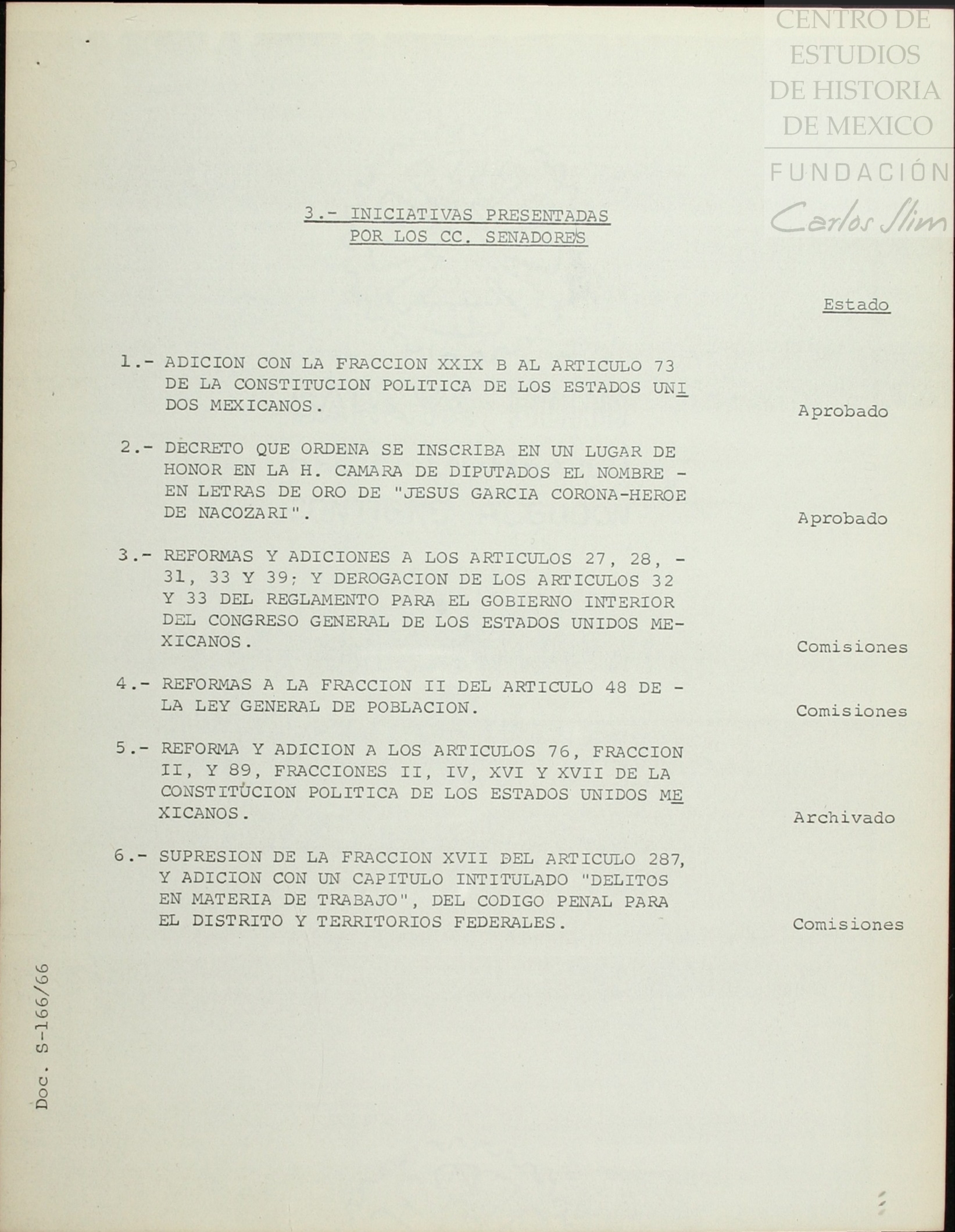 CENTRO DE ESTUDIOS DE HISTORIA DE MEXICO
FUNDACIÓN Carlos Slim

3.- INICIATIVAS PRESENTADAS POR LOS CC. SENADORES

Estado

1.- ADICION CON LA FRACCION XXIX B AL ARTICULO 73 DE LA CONSTITUCION POLITICA DE LOS ESTADOS UNIDOS MEXICANOS. Aprobado

2.- DECRETO QUE ORDENA SE INSCRIBA EN UN LUGAR DE HONOR EN LA H. CAMARA DE DIPUTADOS EL NOMBRE - EN LETRAS DE ORO DE "JESUS GARCIA CORONA-HEROE DE NACOZARI". Aprobado

3.- REFORMAS Y ADICIONES A LOS ARTICULOS 27, 28, - 31, 33 Y 39; Y DEROGACION DE LOS ARTICULOS 32 Y 33 DEL REGLAMENTO PARA EL GOBIERNO INTERIOR DEL CONGRESO GENERAL DE LOS ESTADOS UNIDOS MEXICANOS. Comisiones

4.- REFORMAS A LA FRACCION II DEL ARTICULO 48 DE - LA LEY GENERAL DE POBLACION. Comisiones

5.- REFORMA Y ADICION A LOS ARTICULOS 76, FRACCION II, Y 89, FRACCIONES II, IV, XVI Y XVII DE LA CONSTITUCION POLITICA DE LOS ESTADOS UNIDOS MEXICANOS. Archivado

6.- SUPRESION DE LA FRACCION XVII DEL ARTICULO 287, Y ADICION CON UN CAPITULO INTITULADO "DELITOS EN MATERIA DE TRABAJO", DEL CODIGO PENAL PARA EL DISTRITO Y TERRITORIOS FEDERALES. Comisiones

Doc. S-166/66